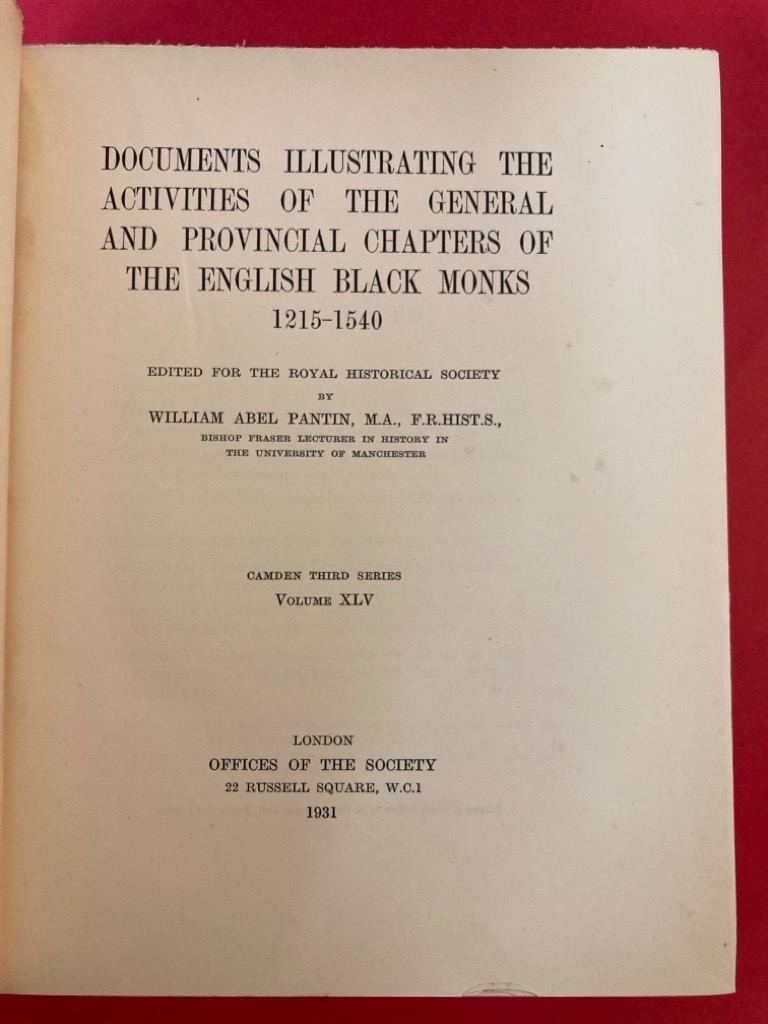 DOCUMENTS ILLUSTRATING THE ACTIVITIES OF THE GENERAL AND PROVINCIAL CHAPTERS OF THE ENGLISH BLACK MONKS
1215-1540

EDITED FOR THE ROYAL HISTORICAL SOCIETY
BY
WILLIAM ABEL PANTIN, M.A., F.R.HIST.S.,
BISHOP FRASER LECTURER IN HISTORY IN
THE UNIVERSITY OF MANCHESTER

CAMDEN THIRD SERIES
VOLUME XLV

LONDON
OFFICES OF THE SOCIETY
22 RUSSELL SQUARE, W.C.1
1931